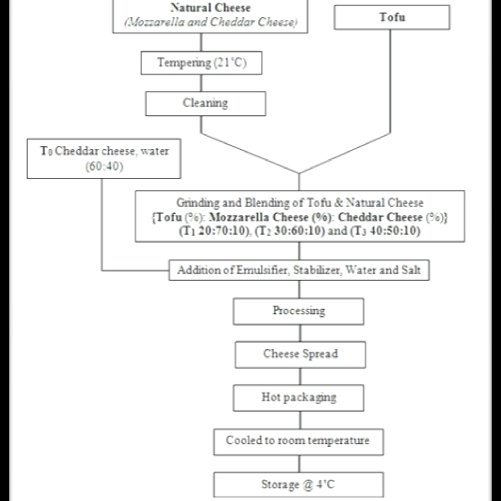 Natural Cheese
(Mozzarella and Cheddar Cheese)

Tofu

Tempering (21°C)

Cleaning

$T_0$ Cheddar cheese, water (60:40)

Grinding and Blending of Tofu & Natural Cheese
{Tofu (%): Mozzarella Cheese (%): Cheddar Cheese (%)}
($T_1$ 20:70:10), ($T_2$ 30:60:10) and ($T_3$ 40:50:10)

Addition of Emulsifier, Stabilizer, Water and Salt

Processing

Cheese Spread

Hot packaging

Cooled to room temperature

Storage @ 4°C